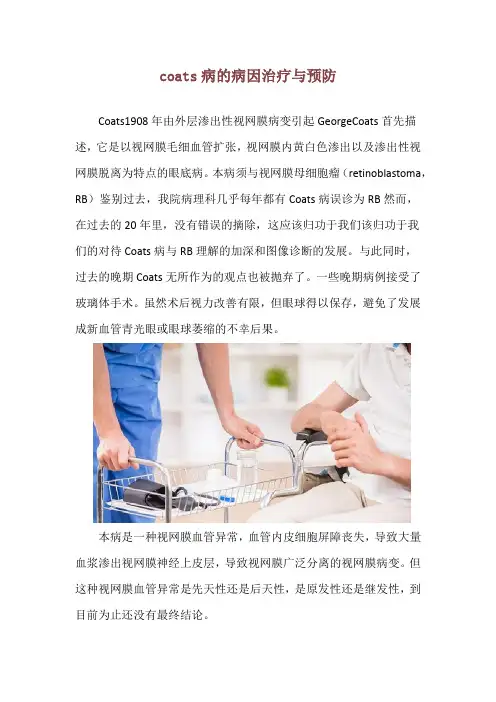 coats病的病因治疗与预防

Coats1908年由外层渗出性视网膜病变引起GeorgeCoats首先描述，它是以视网膜毛细血管扩张，视网膜内黄白色渗出以及渗出性视网膜脱离为特点的眼底病。本病须与视网膜母细胞瘤（retinoblastoma，RB）鉴别过去，我院病理科几乎每年都有Coats病误诊为RB然而，在过去的20年里，没有错误的摘除，这应该归功于我们该归功于我们的对待Coats病与RB理解的加深和图像诊断的发展。与此同时，过去的晚期Coats无所作为的观点也被抛弃了。一些晚期病例接受了玻璃体手术。虽然术后视力改善有限，但眼球得以保存，避免了发展成新血管青光眼或眼球萎缩的不幸后果。

本病是一种视网膜血管异常，血管内皮细胞屏障丧失，导致大量血浆渗出视网膜神经上皮层，导致视网膜广泛分离的视网膜病变。但这种视网膜血管异常是先天性还是后天性，是原发性还是继发性，到目前为止还没有最终结论。